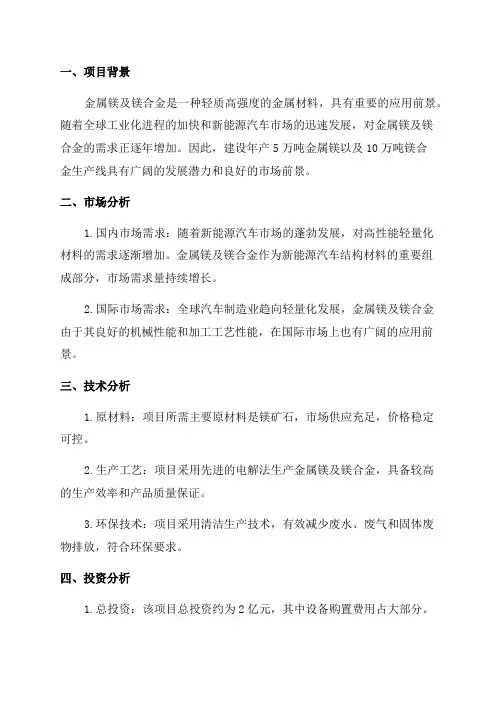 一、项目背景

金属镁及镁合金是一种轻质高强度的金属材料，具有重要的应用前景。随着全球工业化进程的加快和新能源汽车市场的迅速发展，对金属镁及镁合金的需求正逐年增加。因此，建设年产 5 万吨金属镁以及 10 万吨镁合金生产线具有广阔的发展潜力和良好的市场前景。

二、市场分析

1. 国内市场需求：随着新能源汽车市场的蓬勃发展，对高性能轻量化材料的需求逐渐增加。金属镁及镁合金作为新能源汽车结构材料的重要组成部分，市场需求量持续增长。

2. 国际市场需求：全球汽车制造业趋向轻量化发展，金属镁及镁合金由于其良好的机械性能和加工工艺性能，在国际市场上也有广阔的应用前景。

三、技术分析

1. 原材料：项目所需主要原材料是镁矿石，市场供应充足，价格稳定可控。

2. 生产工艺：项目采用先进的电解法生产金属镁及镁合金，具备较高的生产效率和产品质量保证。

3. 环保技术：项目采用清洁生产技术，有效减少废水、废气和固体废物排放，符合环保要求。

四、投资分析

1. 总投资：该项目总投资约为 2 亿元，其中设备购置费用占大部分。